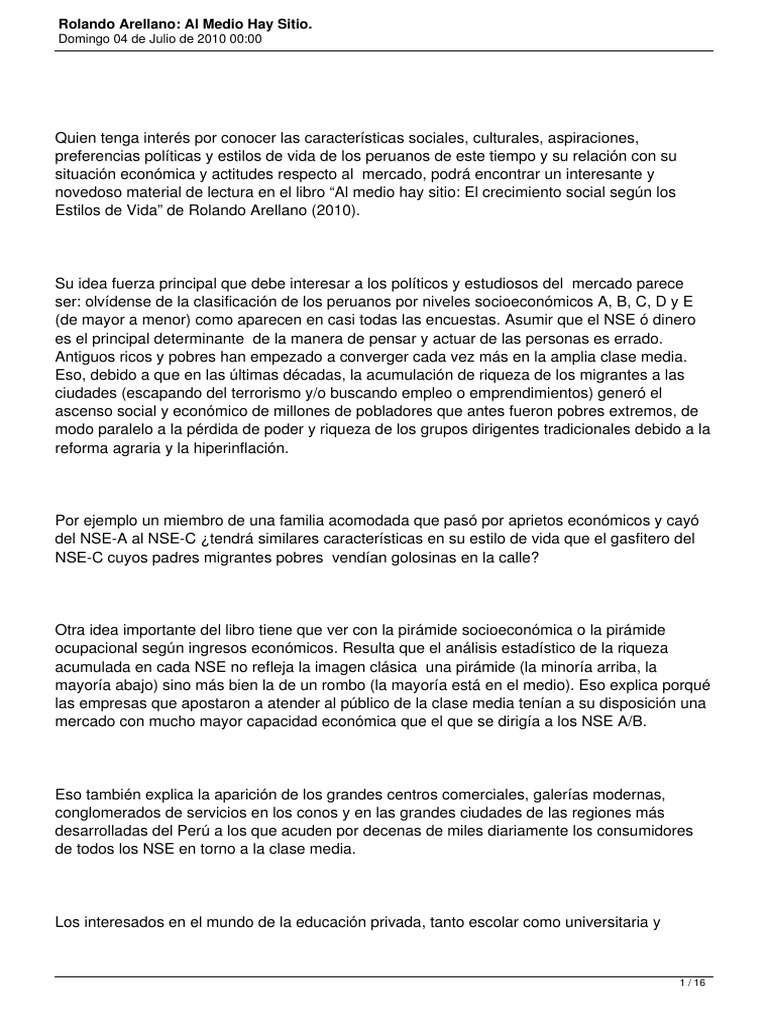 Rolando Arellano: Al Medio Hay Sitio.
Domingo 04 de Julio de 2010 00:00

Quien tenga interés por conocer las características sociales, culturales, aspiraciones, preferencias políticas y estilos de vida de los peruanos de este tiempo y su relación con su situación económica y actitudes respecto al mercado, podrá encontrar un interesante y novedoso material de lectura en el libro “Al medio hay sitio: El crecimiento social según los Estilos de Vida” de Rolando Arellano (2010).

Su idea fuerza principal que debe interesar a los políticos y estudiosos del mercado parece ser: olvídense de la clasificación de los peruanos por niveles socioeconómicos A, B, C, D y E (de mayor a menor) como aparecen en casi todas las encuestas. Asumir que el NSE ó dinero es el principal determinante de la manera de pensar y actuar de las personas es errado. Antiguos ricos y pobres han empezado a converger cada vez más en la amplia clase media. Eso, debido a que en las últimas décadas, la acumulación de riqueza de los migrantes a las ciudades (escapando del terrorismo y/o buscando empleo o emprendimientos) generó el ascenso social y económico de millones de pobladores que antes fueron pobres extremos, de modo paralelo a la pérdida de poder y riqueza de los grupos dirigentes tradicionales debido a la reforma agraria y la hiperinflación.

Por ejemplo un miembro de una familia acomodada que pasó por aprietos económicos y cayó del NSE-A al NSE-C ¿tendrá similares características en su estilo de vida que el gasfitero del NSE-C cuyos padres migrantes pobres vendían golosinas en la calle?

Otra idea importante del libro tiene que ver con la pirámide socioeconómica o la pirámide ocupacional según ingresos económicos. Resulta que el análisis estadístico de la riqueza acumulada en cada NSE no refleja la imagen clásica una pirámide (la minoría arriba, la mayoría abajo) sino más bien la de un rombo (la mayoría está en el medio). Eso explica porqué las empresas que apostaron a atender al público de la clase media tenían a su disposición una mercado con mucho mayor capacidad económica que el que se dirigía a los NSE A/B.

Eso también explica la aparición de los grandes centros comerciales, galerías modernas, conglomerados de servicios en los conos y en las grandes ciudades de las regiones más desarrolladas del Perú a los que acuden por decenas de miles diariamente los consumidores de todos los NSE en torno a la clase media.

Los interesados en el mundo de la educación privada, tanto escolar como universitaria y

1 / 16